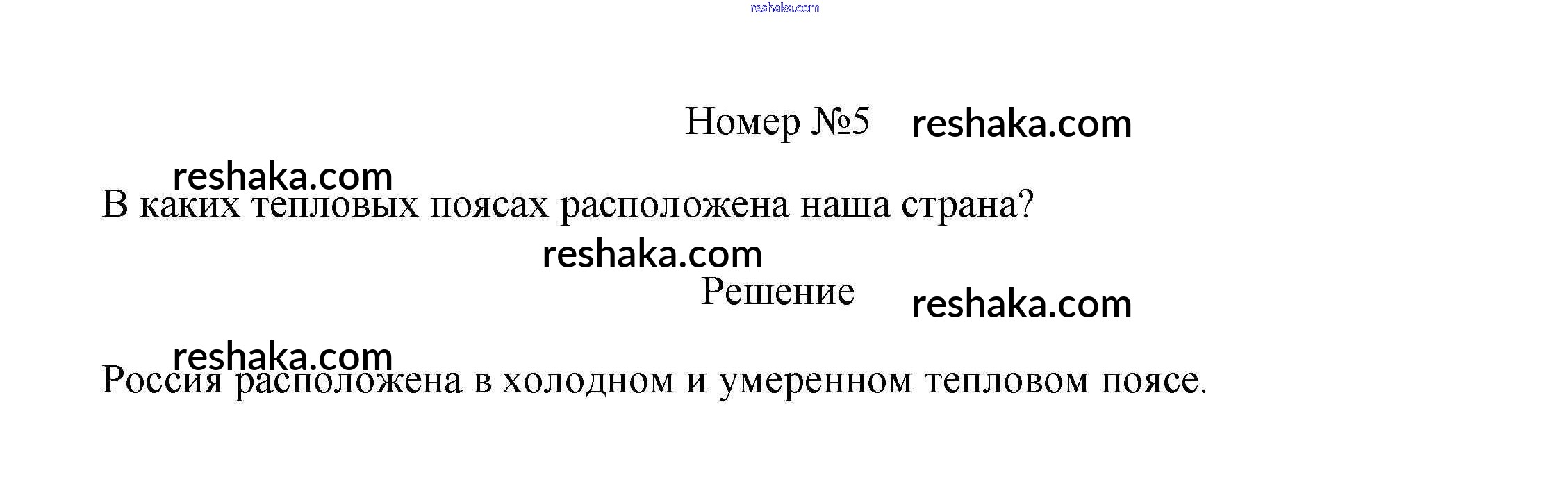 Номер №5

В каких тепловых поясах расположена наша страна?

Решение

Россия расположена в холодном и умеренном тепловом поясе.

reshaka.com